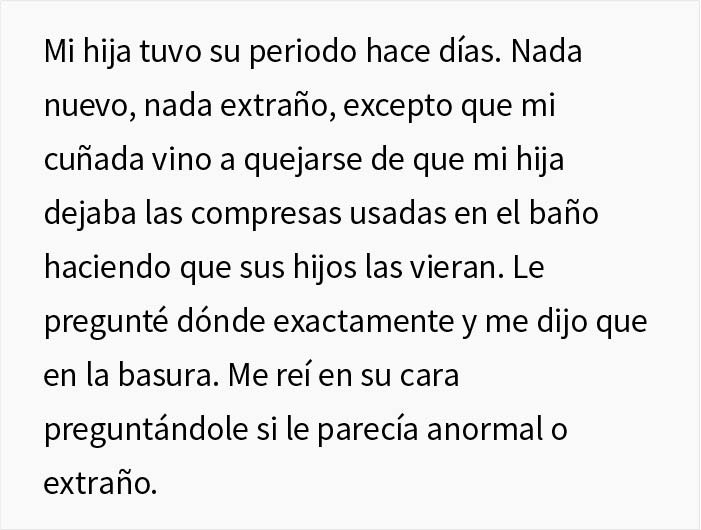 Mi hija tuvo su periodo hace días. Nada nuevo, nada extraño, excepto que mi cuñada vino a quejarse de que mi hija dejaba las compresas usadas en el baño haciendo que sus hijos las vieran. Le pregunté dónde exactamente y me dijo que en la basura. Me reí en su cara preguntándole si le parecía anormal o extraño.